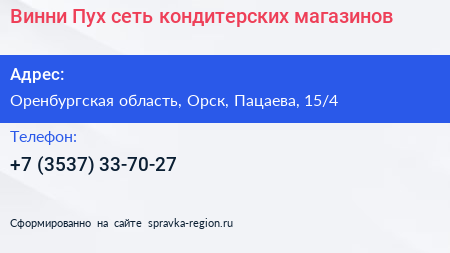 Винни Пух сеть кондитерских магазинов

Адрес:

Оренбургская область, Орск, Пацаева, 15/4

Телефон:

+7 (3537) 33-70-27

Сформированно на сайте spravka-region.ru